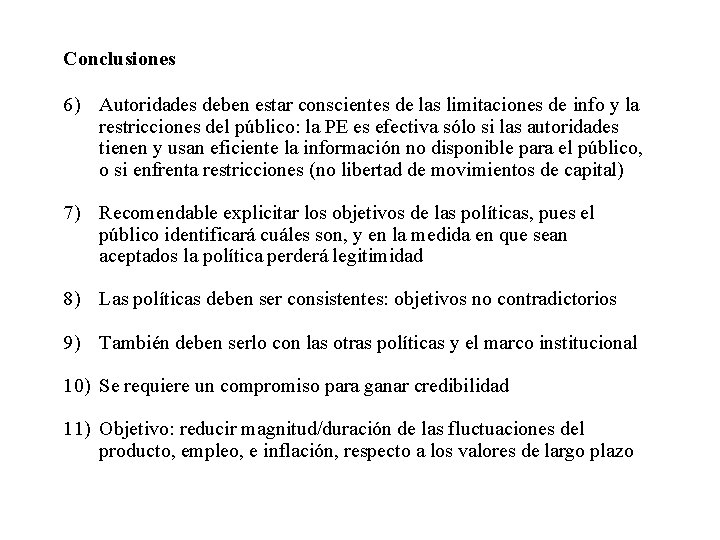 Conclusiones

6) Autoridades deben estar conscientes de las limitaciones de info y la restricciones del público: la PE es efectiva sólo si las autoridades tienen y usan eficiente la información no disponible para el público, o si enfrenta restricciones (no libertad de movimientos de capital)

7) Recomendable explicitar los objetivos de las políticas, pues el público identificará cuáles son, y en la medida en que sean aceptados la política perderá legitimidad

8) Las políticas deben ser consistentes: objetivos no contradictorios

9) También deben serlo con las otras políticas y el marco institucional

10) Se requiere un compromiso para ganar credibilidad

11) Objetivo: reducir magnitud/duración de las fluctuaciones del producto, empleo, e inflación, respecto a los valores de largo plazo